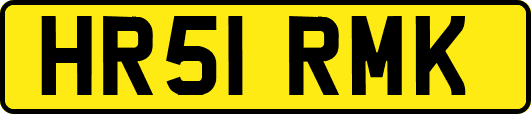 HR51 RMK